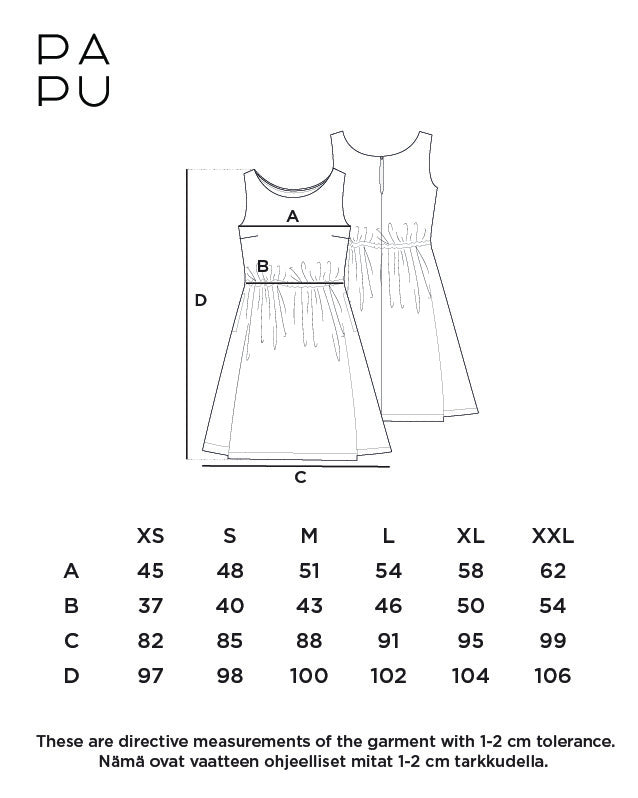 PA
PU

A

B

D

C

|   | XS | S | M | L | XL | XXL |
|---|---|---|---|---|---|---|
| A | 45 | 48 | 51 | 54 | 58 | 62 |
| B | 37 | 40 | 43 | 46 | 50 | 54 |
| C | 82 | 85 | 88 | 91 | 95 | 99 |
| D | 97 | 98 | 100 | 102 | 104 | 106 |

These are directive measurements of the garment with 1-2 cm tolerance.
Nämä ovat vaatteen ohjeelliset mitat 1-2 cm tarkkudella.